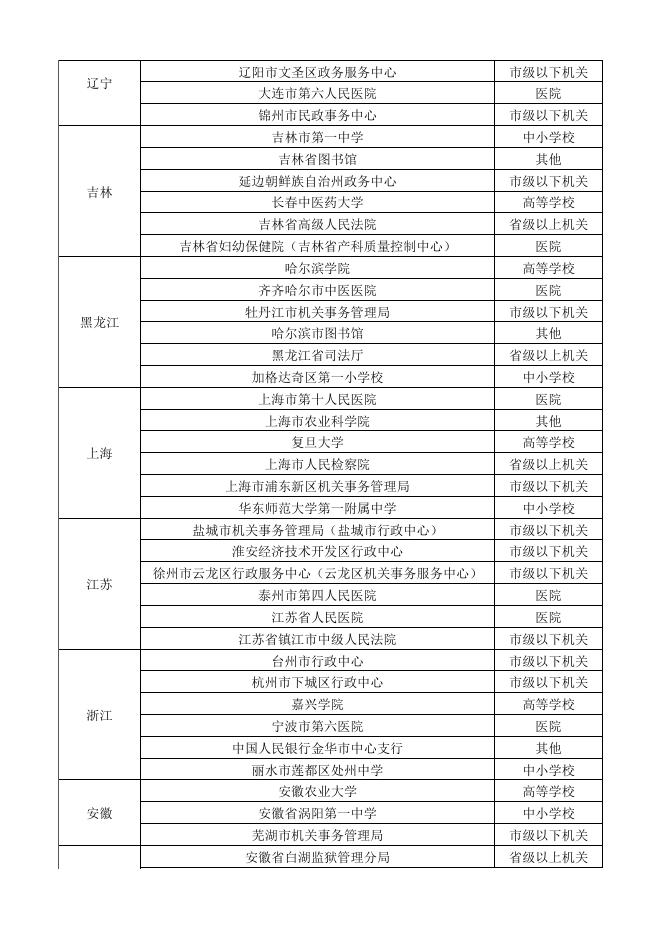 | 辽宁 | 辽阳市文圣区政务服务中心 | 市级以下机关 |
|---|---|---|
| | 大连市第六人民医院 | 医院 |
| | 锦州市民政事务中心 | 市级以下机关 |
| 吉林 | 吉林市第一中学 | 中小学校 |
| | 吉林省图书馆 | 其他 |
| | 延边朝鲜族自治州政务中心 | 市级以下机关 |
| | 长春中医药大学 | 高等学校 |
| | 吉林省高级人民法院 | 省级以上机关 |
| | 吉林省妇幼保健院（吉林省产科质量控制中心） | 医院 |
| 黑龙江 | 哈尔滨学院 | 高等学校 |
| | 齐齐哈尔市中医医院 | 医院 |
| | 牡丹江市机关事务管理局 | 市级以下机关 |
| | 哈尔滨市图书馆 | 其他 |
| | 黑龙江省司法厅 | 省级以上机关 |
| | 加格达奇区第一小学校 | 中小学校 |
| 上海 | 上海市第十人民医院 | 医院 |
| | 上海市农业科学院 | 其他 |
| | 复旦大学 | 高等学校 |
| | 上海市人民检察院 | 省级以上机关 |
| | 上海市浦东新区机关事务管理局 | 市级以下机关 |
| | 华东师范大学第一附属中学 | 中小学校 |
| 江苏 | 盐城市机关事务管理局（盐城市行政中心） | 市级以下机关 |
| | 淮安经济技术开发区行政中心 | 市级以下机关 |
| | 徐州市云龙区行政服务中心（云龙区机关事务服务中心） | 市级以下机关 |
| | 泰州市第四人民医院 | 医院 |
| | 江苏省人民医院 | 医院 |
| | 江苏省镇江市中级人民法院 | 市级以下机关 |
| 浙江 | 台州市行政中心 | 市级以下机关 |
| | 杭州市下城区行政中心 | 市级以下机关 |
| | 嘉兴学院 | 高等学校 |
| | 宁波市第六医院 | 医院 |
| | 中国人民银行金华市中心支行 | 其他 |
| | 丽水市莲都区处州中学 | 中小学校 |
| 安徽 | 安徽农业大学 | 高等学校 |
| | 安徽省涡阳第一中学 | 中小学校 |
| | 芜湖市机关事务管理局 | 市级以下机关 |
| | 安徽省白湖监狱管理分局 | 省级以上机关 |